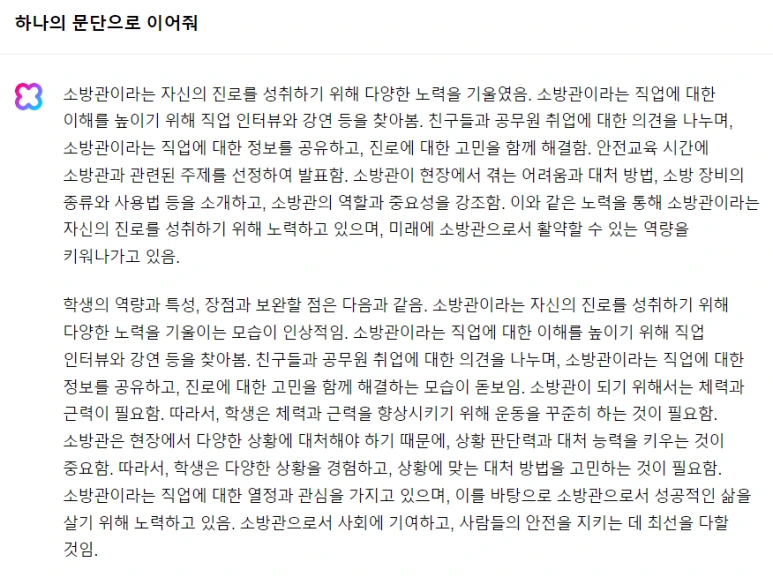 하나의 문단으로 이어줘

소방관이라는 자신의 진로를 성취하기 위해 다양한 노력을 기울였음. 소방관이라는 직업에 대한 이해를 높이기 위해 직업 인터뷰와 강연 등을 찾아봄. 친구들과 공무원 취업에 대한 의견을 나누며, 소방관이라는 직업에 대한 정보를 공유하고, 진로에 대한 고민을 함께 해결함. 안전교육 시간에 소방관과 관련된 주제를 선정하여 발표함. 소방관이 현장에서 겪는 어려움과 대처 방법, 소방 장비의 종류와 사용법 등을 소개하고, 소방관의 역할과 중요성을 강조함. 이와 같은 노력을 통해 소방관이라는 자신의 진로를 성취하기 위해 노력하고 있으며, 미래에 소방관으로서 활약할 수 있는 역량을 키워나가고 있음.

학생의 역량과 특성, 장점과 보완할 점은 다음과 같음. 소방관이라는 자신의 진로를 성취하기 위해 다양한 노력을 기울이는 모습이 인상적임. 소방관이라는 직업에 대한 이해를 높이기 위해 직업 인터뷰와 강연 등을 찾아봄. 친구들과 공무원 취업에 대한 의견을 나누며, 소방관이라는 직업에 대한 정보를 공유하고, 진로에 대한 고민을 함께 해결하는 모습이 돋보임. 소방관이 되기 위해서는 체력과 근력이 필요함. 따라서, 학생은 체력과 근력을 향상시키기 위해 운동을 꾸준히 하는 것이 필요함. 소방관은 현장에서 다양한 상황에 대처해야 하기 때문에, 상황 판단력과 대처 능력을 키우는 것이 중요함. 따라서, 학생은 다양한 상황을 경험하고, 상황에 맞는 대처 방법을 고민하는 것이 필요함. 소방관이라는 직업에 대한 열정과 관심을 가지고 있으며, 이를 바탕으로 소방관으로서 성공적인 삶을 살기 위해 노력하고 있음. 소방관으로서 사회에 기여하고, 사람들의 안전을 지키는 데 최선을 다할 것임.